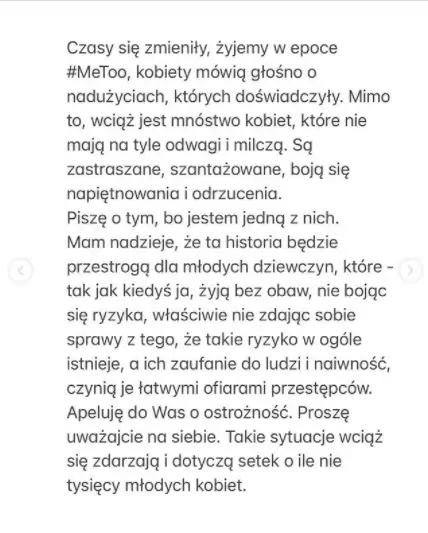 Czasy się zmieniły, żyjemy w epoce #MeToo, kobiety mówią głośno o nadużyciach, których doświadczyły. Mimo to, wciąż jest mnóstwo kobiet, które nie mają na tyle odwagi i milczą. Są zastraszane, szantażowane, boją się napiętnowania i odrzucenia.
Piszę o tym, bo jestem jedną z nich.
Mam nadzieje, że ta historia będzie przestrogą dla młodych dziewczyn, które - tak jak kiedyś ja, żyją bez obaw, nie bojąc się ryzyka, właściwie nie zdając sobie sprawy z tego, że takie ryzyko w ogóle istnieje, a ich zaufanie do ludzi i naiwność, czynią je łatwymi ofiarami przestępców.
Apeluję do Was o ostrożność. Proszę uważajcie na siebie. Takie sytuacje wciąż się zdarzają i dotyczą setek o ile nie tysięcy młodych kobiet.